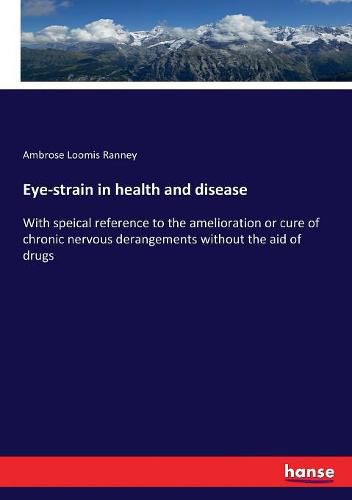 Ambrose Loomis Ranney

Eye-strain in health and disease

With speical reference to the amelioration or cure of chronic nervous derangements without the aid of drugs

hanse